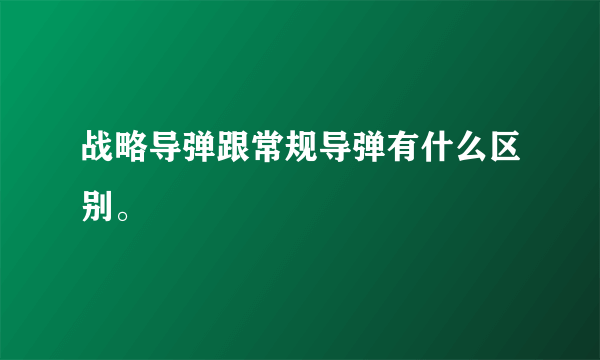 战略导弹跟常规导弹有什么区别。